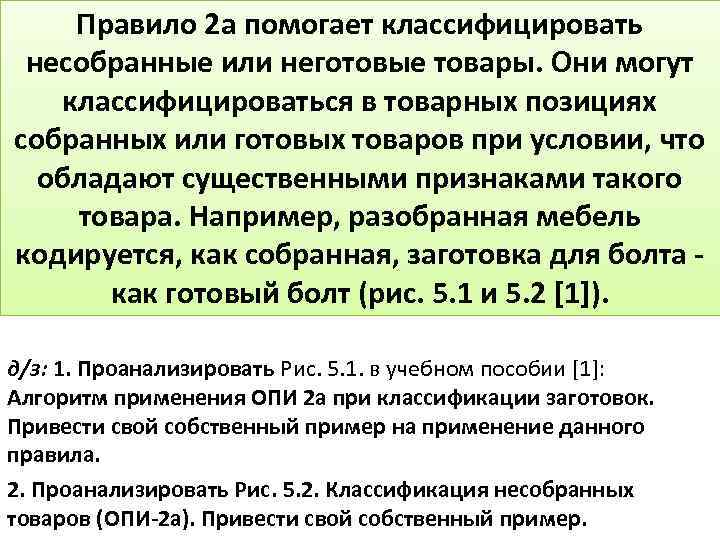 Правило 2а помогает классифицировать несобранные или неготовые товары. Они могут классифицироваться в товарных позициях собранных или готовых товаров при условии, что обладают существенными признаками такого товара. Например, разобранная мебель кодируется, как собранная, заготовка для болта - как готовый болт (рис. 5.1 и 5.2 [1]).

д/з: 1. Проанализировать Рис. 5.1. в учебном пособии [1]: Алгоритм применения ОПИ 2а при классификации заготовок. Привести свой собственный пример на применение данного правила.

2. Проанализировать Рис. 5.2. Классификация несобранных товаров (ОПИ-2а). Привести свой собственный пример.